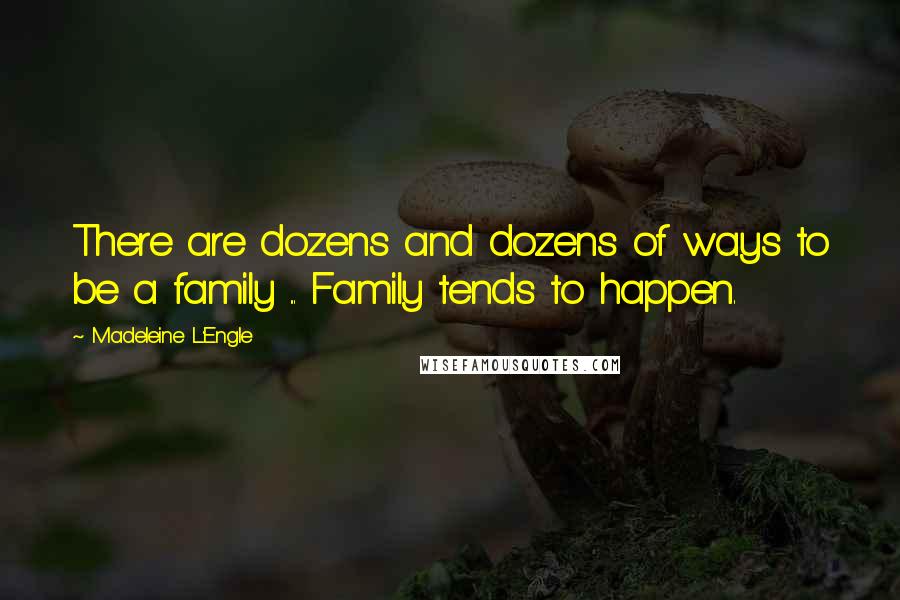 There are dozens and dozens of ways to be a family ... Family tends to happen.

~ Madeleine L'Engle

WISEFAMOUSQUOTES.COM